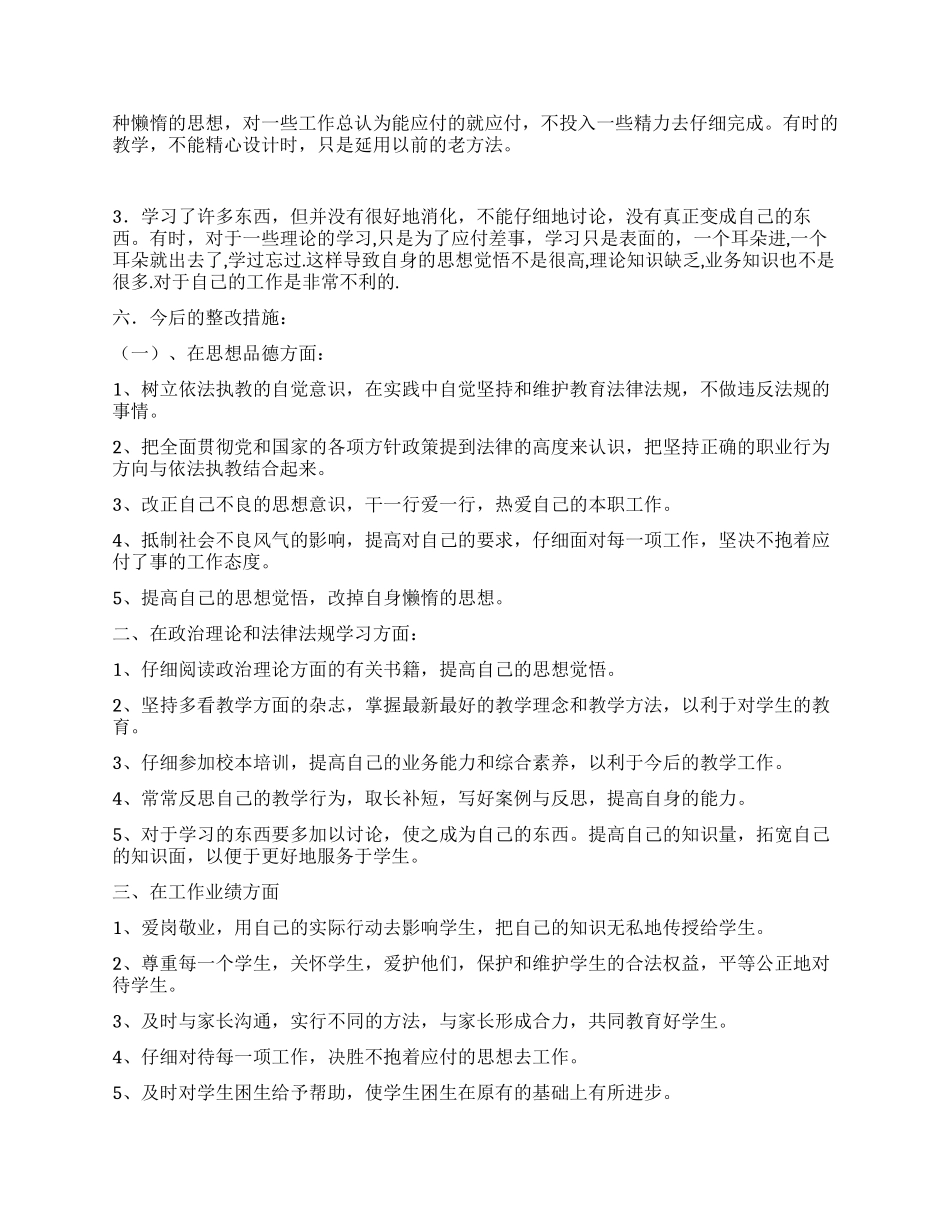 种懒惰的思想，对一些工作总认为能应付的就应付，不投入一些精力去仔细完成。有时的教学，不能精心设计时，只是延用以前的老方法。

3．学习了许多东西，但并没有很好地消化，不能仔细地讨论，没有真正变成自己的东西。有时，对于一些理论的学习,只是为了应付差事，学习只是表面的，一个耳朵进,一个耳朵就出去了,学过忘过.这样导致自身的思想觉悟不是很高,理论知识缺乏,业务知识也不是很多.对于自己的工作是非常不利的.

六．今后的整改措施：

（一）、在思想品德方面：

1、树立依法执教的自觉意识，在实践中自觉坚持和维护教育法律法规，不做违反法规的事情。

2、把全面贯彻党和国家的各项方针政策提到法律的高度来认识，把坚持正确的职业行为方向与依法执教结合起来。

3、改正自己不良的思想意识，干一行爱一行，热爱自己的本职工作。

4、抵制社会不良风气的影响，提高对自己的要求，仔细面对每一项工作，坚决不抱着应付了事的工作态度。

5、提高自己的思想觉悟，改掉自身懒惰的思想。

二、在政治理论和法律法规学习方面：

1、仔细阅读政治理论方面的有关书籍，提高自己的思想觉悟。

2、坚持多看教学方面的杂志，掌握最新最好的教学理念和教学方法，以利于对学生的教育。

3、仔细参加校本培训，提高自己的业务能力和综合素养，以利于今后的教学工作。

4、常常反思自己的教学行为，取长补短，写好案例与反思，提高自身的能力。

5、对于学习的东西要多加以讨论，使之成为自己的东西。提高自己的知识量，拓宽自己的知识面，以便于更好地服务于学生。

三、在工作业绩方面

1、爱岗敬业，用自己的实际行动去影响学生，把自己的知识无私地传授给学生。

2、尊重每一个学生，关怀学生，爱护他们，保护和维护学生的合法权益，平等公正地对待学生。

3、及时与家长沟通，实行不同的方法，与家长形成合力，共同教育好学生。

4、仔细对待每一项工作，决胜不抱着应付的思想去工作。

5、及时对学生困生给予帮助，使学生困生在原有的基础上有所进步。